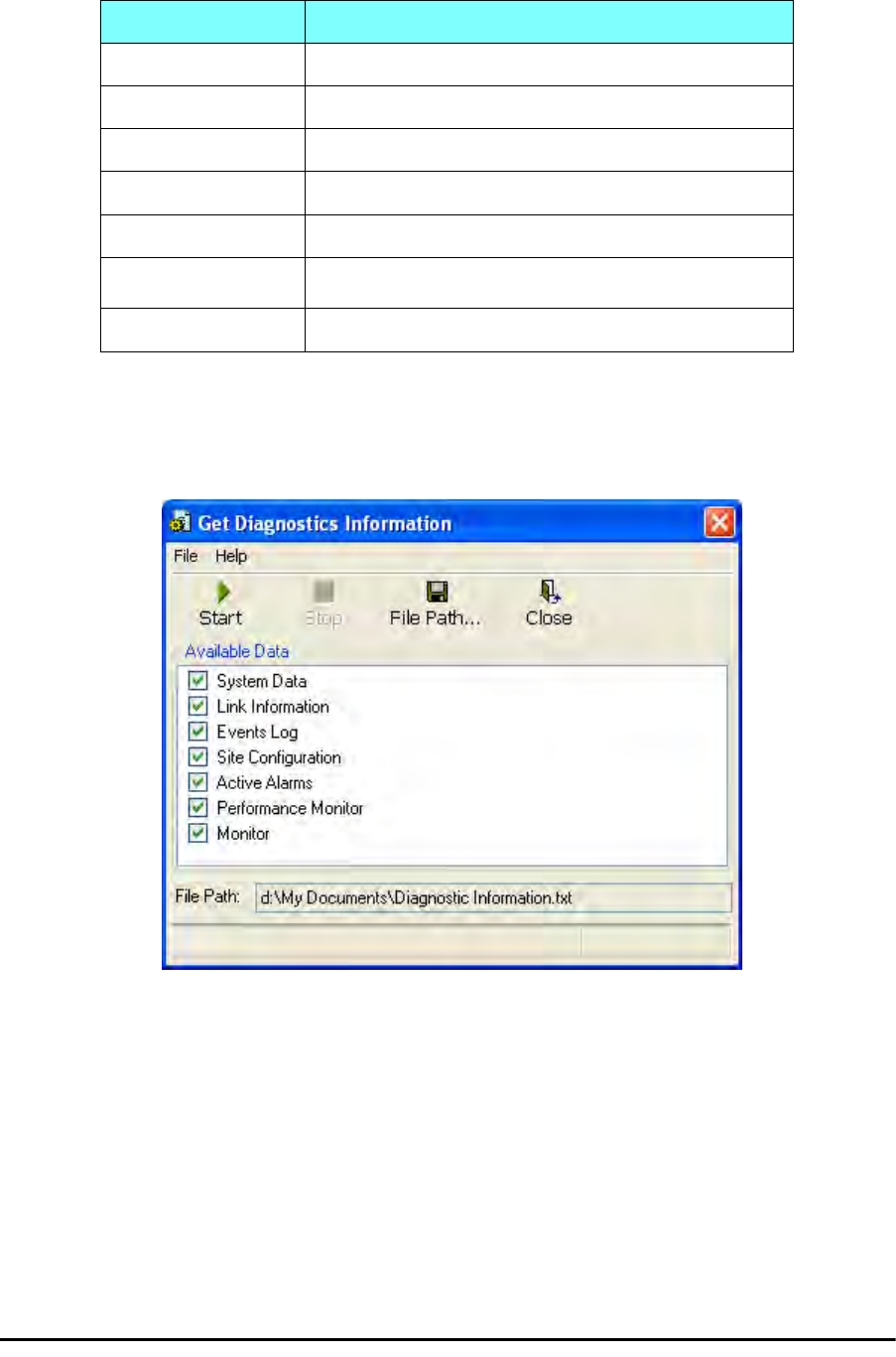 Get Diagnostics Information

File Help

Start Stop File Path... Close

Available Data

☑ System Data
☑ Link Information
☑ Events Log
☑ Site Configuration
☑ Active Alarms
☑ Performance Monitor
☑ Monitor

File Path: d:\My Documents\Diagnostic Information.txt